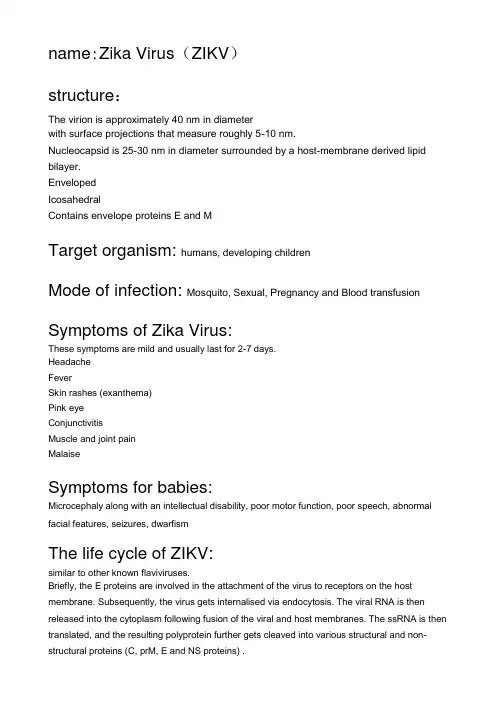 name：Zika Virus（ZIKV）

structure：

The virion is approximately 40 nm in diameter
with surface projections that measure roughly 5-10 nm.
Nucleocapsid is 25-30 nm in diameter surrounded by a host-membrane derived lipid bilayer.
Enveloped
Icosahedral
Contains envelope proteins E and M

Target organism: humans, developing children

Mode of infection: Mosquito, Sexual, Pregnancy and Blood transfusion

Symptoms of Zika Virus:
These symptoms are mild and usually last for 2-7 days.
Headache
Fever
Skin rashes (exanthema)
Pink eye
Conjunctivitis
Muscle and joint pain
Malaise

Symptoms for babies:
Microcephaly along with an intellectual disability, poor motor function, poor speech, abnormal facial features, seizures, dwarfism

The life cycle of ZIKV:
similar to other known flaviviruses.
Briefly, the E proteins are involved in the attachment of the virus to receptors on the host membrane. Subsequently, the virus gets internalised via endocytosis. The viral RNA is then released into the cytoplasm following fusion of the viral and host membranes. The ssRNA is then translated, and the resulting polyprotein further gets cleaved into various structural and non-structural proteins (C, prM, E and NS proteins) .